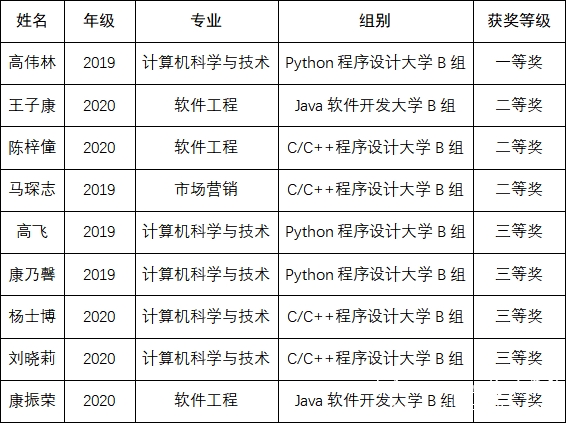 | 姓名 | 年级 | 专业 | 组别 | 获奖等级 |
|---|---|---|---|---|
| 高伟林 | 2019 | 计算机科学与技术 | Python程序设计大学B组 | 一等奖 |
| 王子康 | 2020 | 软件工程 | Java软件开发大学B组 | 二等奖 |
| 陈梓僮 | 2020 | 软件工程 | C/C++程序设计大学B组 | 二等奖 |
| 马琛志 | 2019 | 市场营销 | C/C++程序设计大学B组 | 二等奖 |
| 高飞 | 2019 | 计算机科学与技术 | Python程序设计大学B组 | 三等奖 |
| 康乃馨 | 2019 | 计算机科学与技术 | Python程序设计大学B组 | 三等奖 |
| 杨士博 | 2020 | 计算机科学与技术 | C/C++程序设计大学B组 | 三等奖 |
| 刘晓莉 | 2020 | 计算机科学与技术 | C/C++程序设计大学B组 | 三等奖 |
| 康振荣 | 2020 | 软件工程 | Java软件开发大学B组 | 三等奖 |